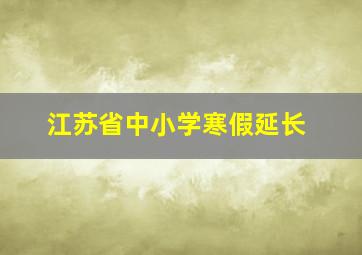 江苏省中小学寒假延长